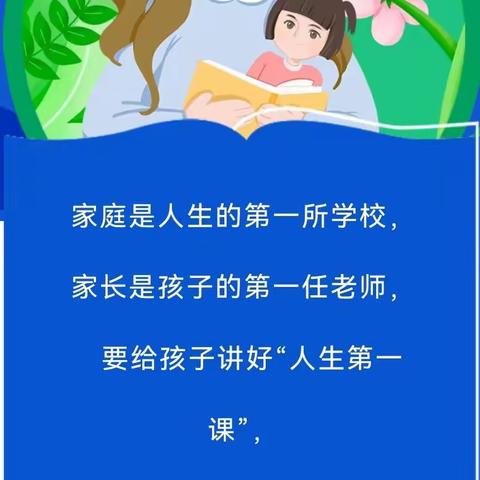 家庭是人生的第一所学校，

家长是孩子的第一任老师，

要给孩子讲好“人生第一课”，